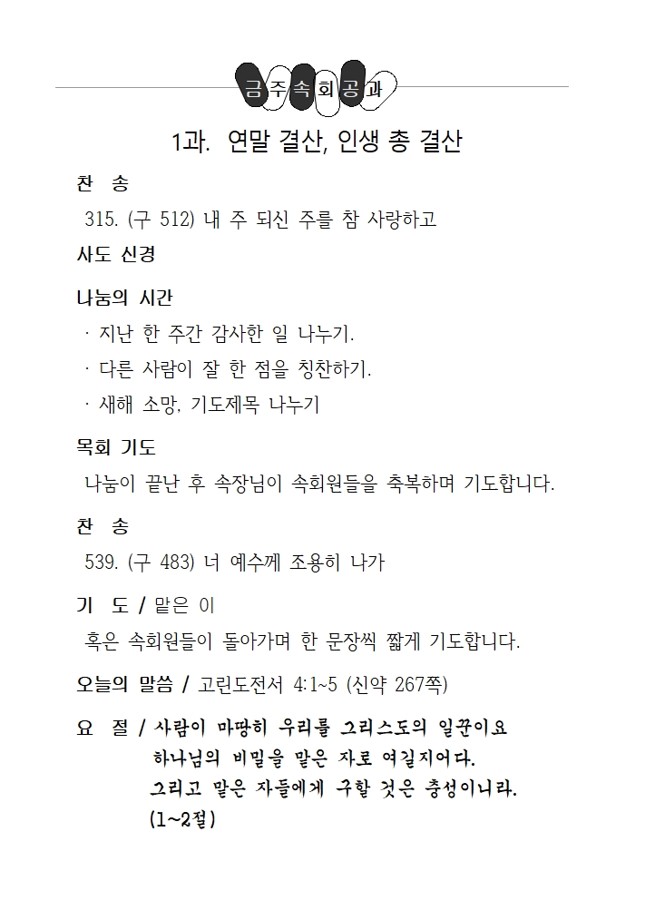 금주속회공과

1과. 연말 결산, 인생 총 결산

찬 송

315. (구 512) 내 주 되신 주를 참 사랑하고

사도 신경

나눔의 시간

· 지난 한 주간 감사한 일 나누기.

· 다른 사람이 잘 한 점을 칭찬하기.

· 새해 소망, 기도제목 나누기

목회 기도

나눔이 끝난 후 속장님이 속회원들을 축복하며 기도합니다.

찬 송

539. (구 483) 너 예수께 조용히 나가

기 도 / 맡은 이

혹은 속회원들이 돌아가며 한 문장씩 짧게 기도합니다.

오늘의 말씀 / 고린도전서 4:1~5 (신약 267쪽)

요 절 / 사람이 마땅히 우리를 그리스도의 일꾼이요 하나님의 비밀을 맡은 자로 여길지어다. 그리고 맡은 자들에게 구할 것은 충성이니라. (1~2절)